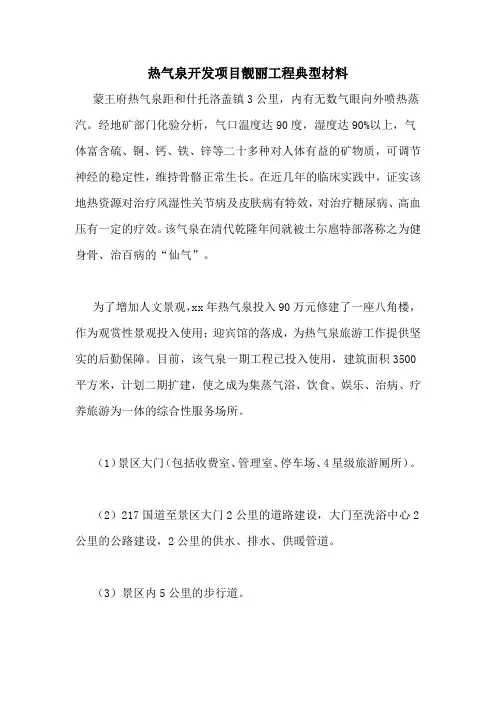 热气泉开发项目靓丽工程典型材料

蒙王府热气泉距和什托洛盖镇3公里，内有无数气眼向外喷热蒸汽。经地矿部门化验分析，气口温度达90度，湿度达90%以上，气体富含硫、铜、钙、铁、锌等二十多种对人体有益的矿物质，可调节神经的稳定性，维持骨骼正常生长。在近几年的临床实践中，证实该地热资源对治疗风湿性关节病及皮肤病有特效，对治疗糖尿病、高血压有一定的疗效。该气泉在清代乾隆年间就被土尔扈特部落称之为健身骨、治百病的“仙气”。

为了增加人文景观，xx年热气泉投入90万元修建了一座八角楼，作为观赏性景观投入使用；迎宾馆的落成，为热气泉旅游工作提供坚实的后勤保障。目前，该气泉一期工程已投入使用，建筑面积3500平方米，计划二期扩建，使之成为集蒸气浴、饮食、娱乐、治病、疗养旅游为一体的综合性服务场所。

（1）景区大门（包括收费室、管理室、停车场、4星级旅游厕所）。

（2）217国道至景区大门2公里的道路建设，大门至洗浴中心2公里的公路建设，2公里的供水、排水、供暖管道。

（3）景区内5公里的步行道。